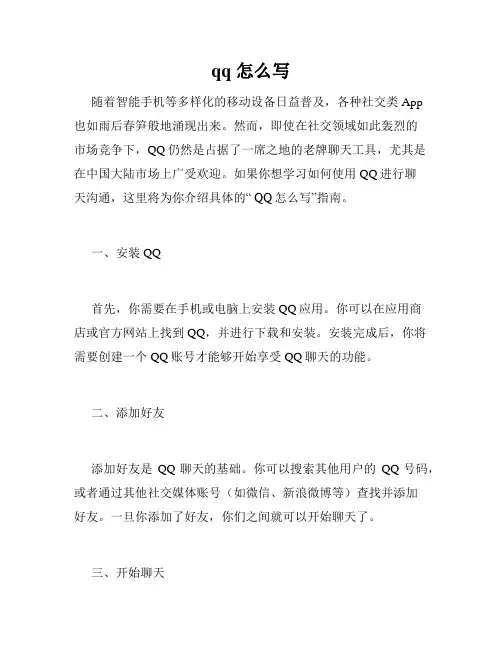 qq 怎么写

随着智能手机等多样化的移动设备日益普及，各种社交类 App 也如雨后春笋般地涌现出来。然而，即使在社交领域如此轰烈的市场竞争下，QQ 仍然是占据了一席之地的老牌聊天工具，尤其是在中国大陆市场上广受欢迎。如果你想学习如何使用 QQ 进行聊天沟通，这里将为你介绍具体的“QQ 怎么写”指南。

一、安装 QQ

首先，你需要在手机或电脑上安装 QQ 应用。你可以在应用商店或官方网站上找到 QQ，并进行下载和安装。安装完成后，你将需要创建一个 QQ 账号才能够开始享受 QQ 聊天的功能。

二、添加好友

添加好友是 QQ 聊天的基础。你可以搜索其他用户的 QQ 号码，或者通过其他社交媒体账号（如微信、新浪微博等）查找并添加好友。一旦你添加了好友，你们之间就可以开始聊天了。

三、开始聊天